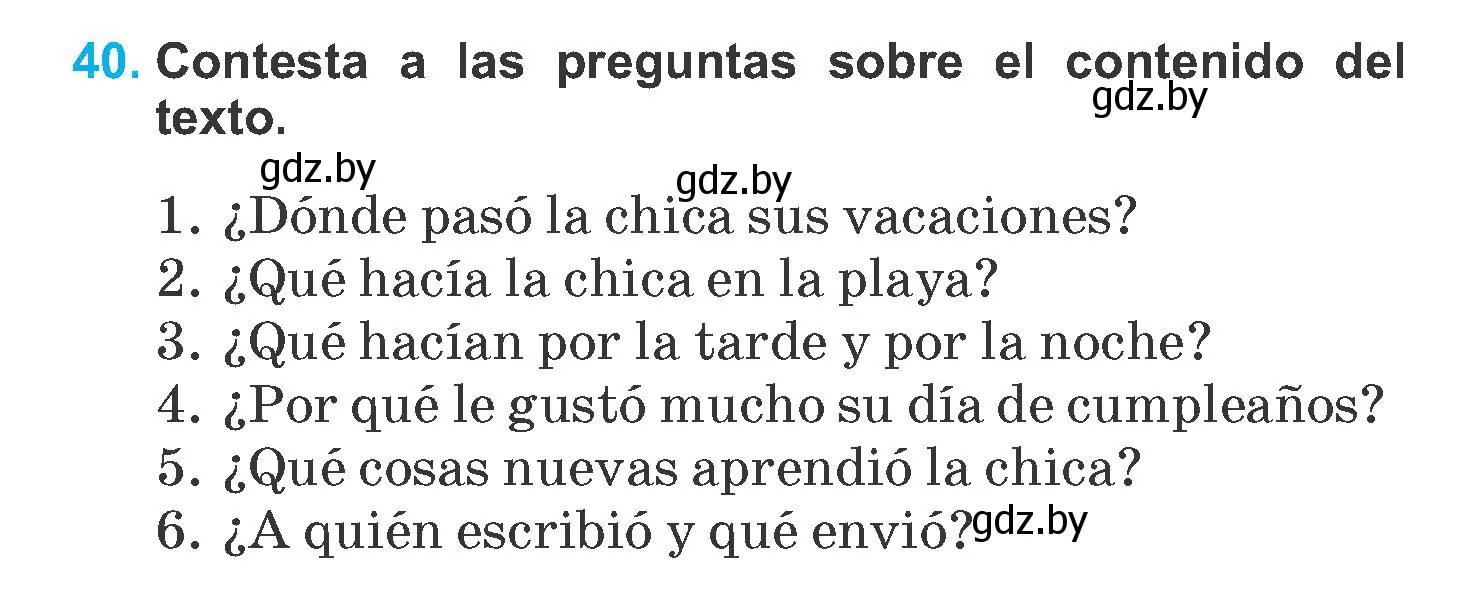 40. Contesta a las preguntas sobre el contenido del texto.

gdz.by

gdz.by

gdz.by

1. ¿Dónde pasó la chica sus vacaciones?
2. ¿Qué hacía la chica en la playa?
3. ¿Qué hacían por la tarde y por la noche?
4. ¿Por qué le gustó mucho su día de cumpleaños?
5. ¿Qué cosas nuevas aprendió la chica?
6. ¿A quién escribió y qué envió?

gdz.by